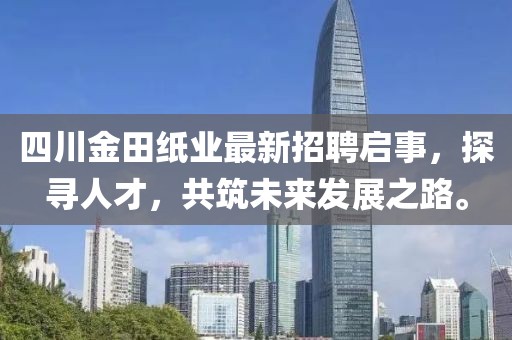 四川金田纸业最新招聘启事，探寻人才，共筑未来发展之路。